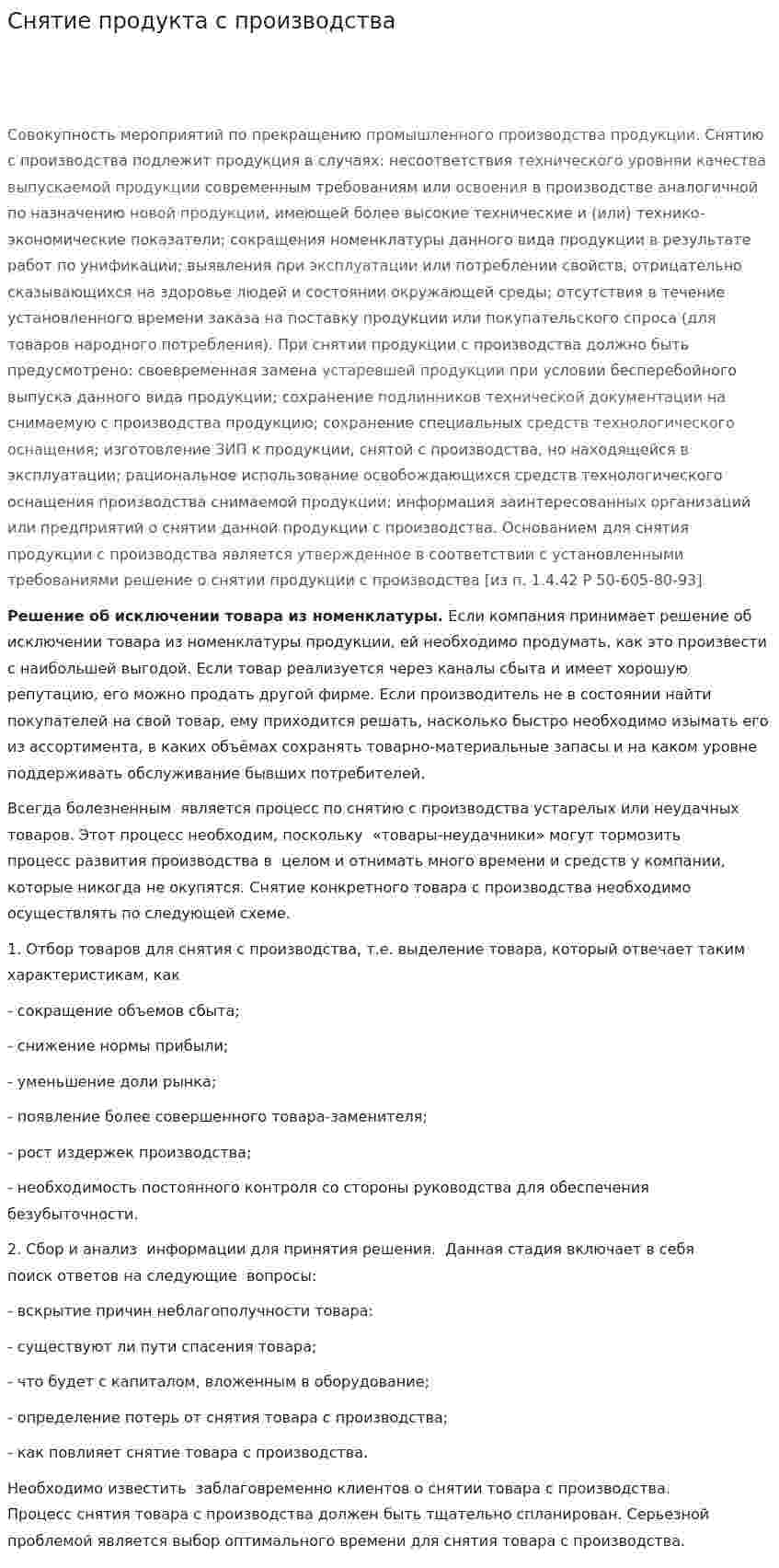 Снятие продукта с производства

Совокупность мероприятий по прекращению промышленного производства продукции. Снятию с производства подлежит продукция в случаях: несоответствия технического уровняи качества выпускаемой продукции современным требованиям или освоения в производстве аналогичной по назначению новой продукции, имеющей более высокие технические и (или) технико-экономические показатели; сокращения номенклатуры данного вида продукции в результате работ по унификации; выявления при эксплуатации или потреблении свойств, отрицательно сказывающихся на здоровье людей и состоянии окружающей среды; отсутствия в течение установленного времени заказа на поставку продукции или покупательского спроса (для товаров народного потребления). При снятии продукции с производства должно быть предусмотрено: своевременная замена устаревшей продукции при условии бесперебойного выпуска данного вида продукции; сохранение подлинников технической документации на снимаемую с производства продукцию; сохранение специальных средств технологического оснащения; изготовление ЗИП к продукции, снятой с производства, но находящейся в эксплуатации; рациональное использование освобождающихся средств технологического оснащения производства снимаемой продукции; информация заинтересованных организаций или предприятий о снятии данной продукции с производства. Основанием для снятия продукции с производства является утвержденное в соответствии с установленными требованиями решение о снятии продукции с производства [из п. 1.4.42 Р 50-605-80-93]

Решение об исключении товара из номенклатуры. Если компания принимает решение об исключении товара из номенклатуры продукции, ей необходимо продумать, как это произвести с наибольшей выгодой. Если товар реализуется через каналы сбыта и имеет хорошую репутацию, его можно продать другой фирме. Если производитель не в состоянии найти покупателей на свой товар, ему приходится решать, насколько быстро необходимо изымать его из ассортимента, в каких объёмах сохранять товарно-материальные запасы и на каком уровне поддерживать обслуживание бывших потребителей.

Всегда болезненным является процесс по снятию с производства устарелых или неудачных товаров. Этот процесс необходим, поскольку «товары-неудачники» могут тормозить процесс развития производства в целом и отнимать много времени и средств у компании, которые никогда не окупятся. Снятие конкретного товара с производства необходимо осуществлять по следующей схеме.

1. Отбор товаров для снятия с производства, т.е. выделение товара, который отвечает таким характеристикам, как

- сокращение объемов сбыта;

- снижение нормы прибыли;

- уменьшение доли рынка;

- появление более совершенного товара-заменителя;

- рост издержек производства;

- необходимость постоянного контроля со стороны руководства для обеспечения безубыточности.

2. Сбор и анализ информации для принятия решения. Данная стадия включает в себя поиск ответов на следующие вопросы:

- вскрытие причин неблагополучности товара:

- существуют ли пути спасения товара;

- что будет с капиталом, вложенным в оборудование;

- определение потерь от снятия товара с производства;

- как повлияет снятие товара с производства.

Необходимо известить заблаговременно клиентов о снятии товара с производства. Процесс снятия товара с производства должен быть тщательно спланирован. Серьезной проблемой является выбор оптимального времени для снятия товара с производства.